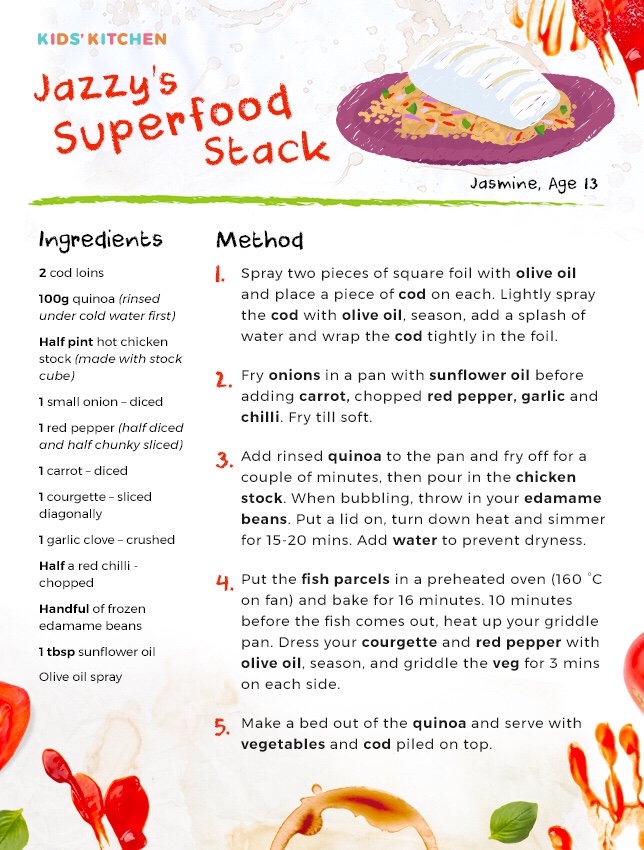 KIDS' KITCHEN

Jazzy's Superfood Stack

Jasmine, Age 13

Ingredients

2 cod loins

100g quinoa (rinsed under cold water first)

Half pint hot chicken stock (made with stock cube)

1 small onion – diced

1 red pepper (half diced and half chunky sliced)

1 carrot – diced

1 courgette – sliced diagonally

1 garlic clove – crushed

Half a red chilli - chopped

Handful of frozen edamame beans

1 tbsp sunflower oil

Olive oil spray

Method

1. Spray two pieces of square foil with olive oil and place a piece of cod on each. Lightly spray the cod with olive oil, season, add a splash of water and wrap the cod tightly in the foil.

2. Fry onions in a pan with sunflower oil before adding carrot, chopped red pepper, garlic and chilli. Fry till soft.

3. Add rinsed quinoa to the pan and fry off for a couple of minutes, then pour in the chicken stock. When bubbling, throw in your edamame beans. Put a lid on, turn down heat and simmer for 15-20 mins. Add water to prevent dryness.

4. Put the fish parcels in a preheated oven (160 °C on fan) and bake for 16 minutes. 10 minutes before the fish comes out, heat up your griddle pan. Dress your courgette and red pepper with olive oil, season, and griddle the veg for 3 mins on each side.

5. Make a bed out of the quinoa and serve with vegetables and cod piled on top.